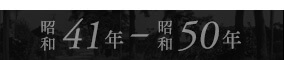 昭和41年－昭和50年